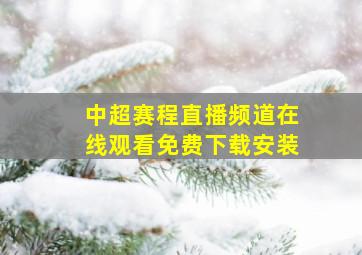 中超赛程直播频道在线观看免费下载安装